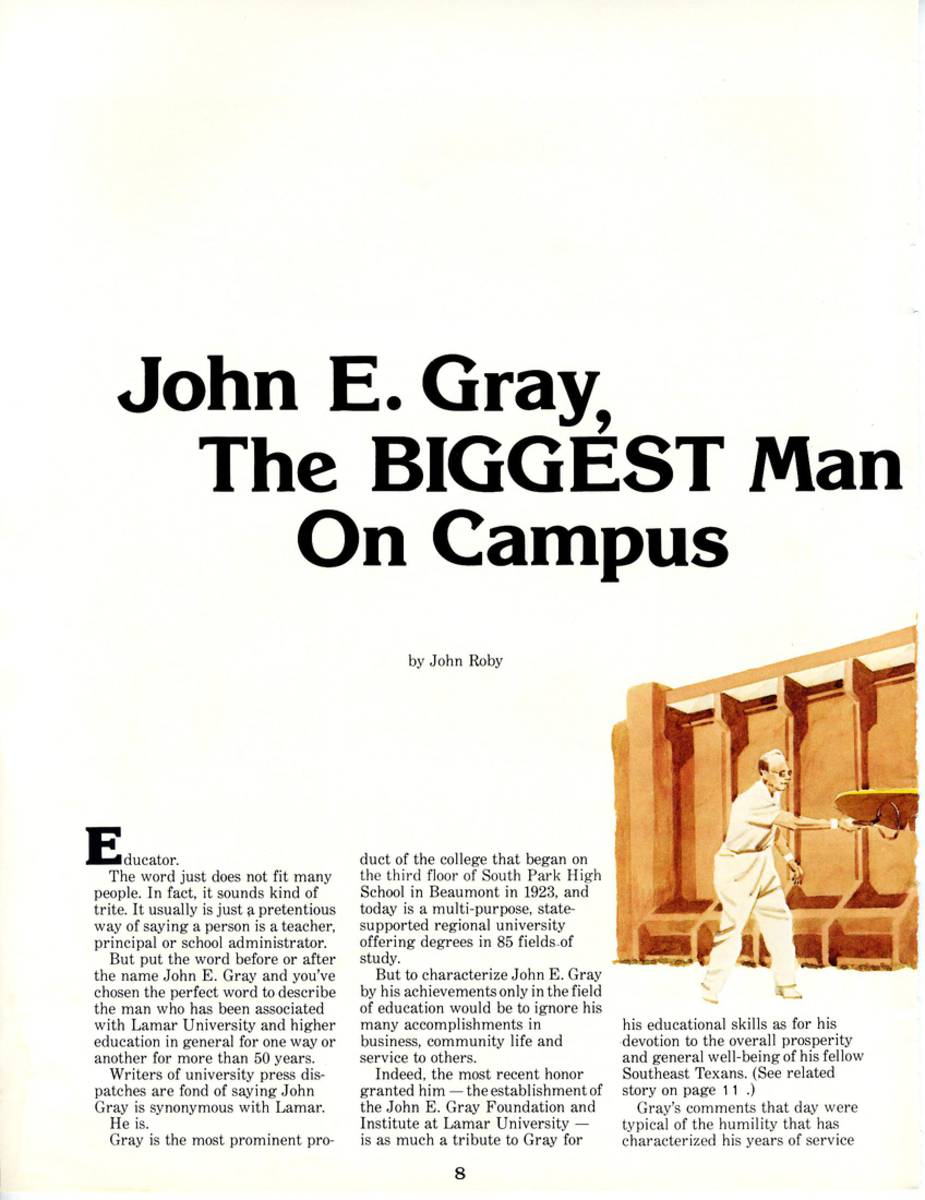 John E. Gray, The BIGGEST Man On Campus

by John Roby

Educator.

The word just does not fit many people. In fact, it sounds kind of trite. It usually is just a pretentious way of saying a person is a teacher, principal or school administrator.

But put the word before or after the name John E. Gray and you've chosen the perfect word to describe the man who has been associated with Lamar University and higher education in general for one way or another for more than 50 years.

Writers of university press dispatches are fond of saying John Gray is synonymous with Lamar.

He is.

Gray is the most prominent product of the college that began on the third floor of South Park High School in Beaumont in 1923, and today is a multi-purpose, state-supported regional university offering degrees in 85 fields of study.

But to characterize John E. Gray by his achievements only in the field of education would be to ignore his many accomplishments in business, community life and service to others.

Indeed, the most recent honor granted him — the establishment of the John E. Gray Foundation and Institute at Lamar University — is as much a tribute to Gray for his educational skills as for his devotion to the overall prosperity and general well-being of his fellow Southeast Texans. (See related story on page 11 .)

Gray's comments that day were typical of the humility that has characterized his years of service

8